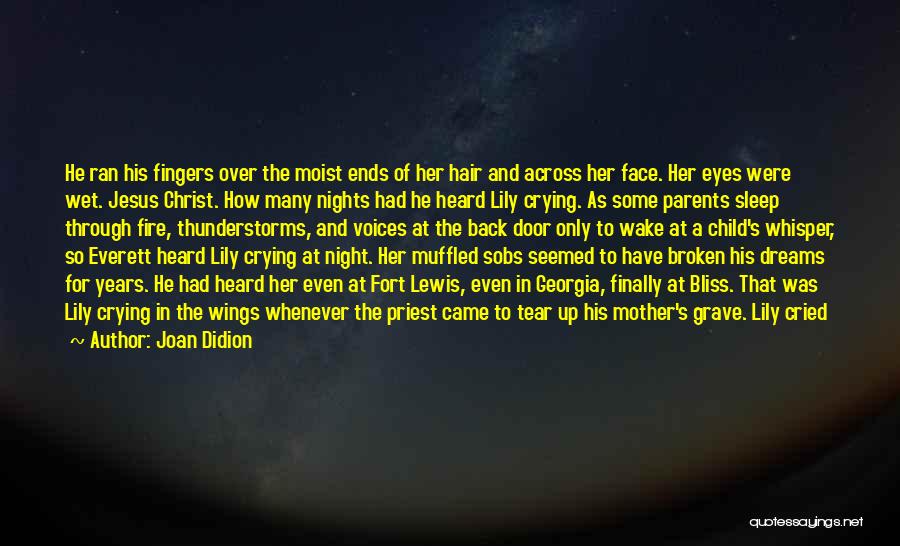 He ran his fingers over the moist ends of her hair and across her face. Her eyes were wet. Jesus Christ. How many nights had he heard Lily crying. As some parents sleep through fire, thunderstorms, and voices at the back door only to wake at a child's whisper, so Everett heard Lily crying at night. Her muffled sobs seemed to have broken his dreams for years. He had heard her even at Fort Lewis, even in Georgia, finally at Bliss. That was Lily crying in the wings whenever the priest came to tear up his mother's grave. Lily cried

~ Author: Joan Didion

quotessayings.net